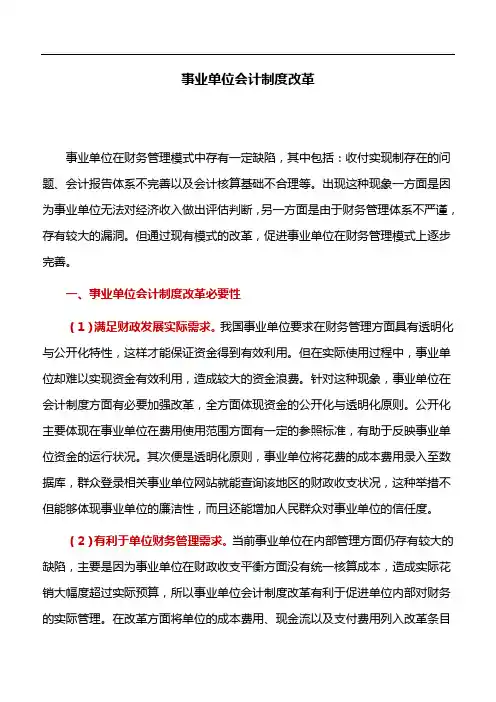 事业单位会计制度改革

事业单位在财务管理模式中存有一定缺陷，其中包括：收付实现制存在的问题、会计报告体系不完善以及会计核算基础不合理等。出现这种现象一方面是因为事业单位无法对经济收入做出评估判断，另一方面是由于财务管理体系不严谨，存有较大的漏洞。但通过现有模式的改革，促进事业单位在财务管理模式上逐步完善。

一、事业单位会计制度改革必要性

（1）满足财政发展实际需求。我国事业单位要求在财务管理方面具有透明化与公开化特性，这样才能保证资金得到有效利用。但在实际使用过程中，事业单位却难以实现资金有效利用，造成较大的资金浪费。针对这种现象，事业单位在会计制度方面有必要加强改革，全方面体现资金的公开化与透明化原则。公开化主要体现在事业单位在费用使用范围方面有一定的参照标准，有助于反映事业单位资金的运行状况。其次便是透明化原则，事业单位将花费的成本费用录入至数据库，群众登录相关事业单位网站就能查询该地区的财政收支状况，这种举措不但能够体现事业单位的廉洁性，而且还能增加人民群众对事业单位的信任度。

（2）有利于单位财务管理需求。当前事业单位在内部管理方面仍存有较大的缺陷，主要是因为事业单位在财政收支平衡方面没有统一核算成本，造成实际花销大幅度超过实际预算，所以事业单位会计制度改革有利于促进单位内部对财务的实际管理。在改革方面将单位的成本费用、现金流以及支付费用列入改革条目